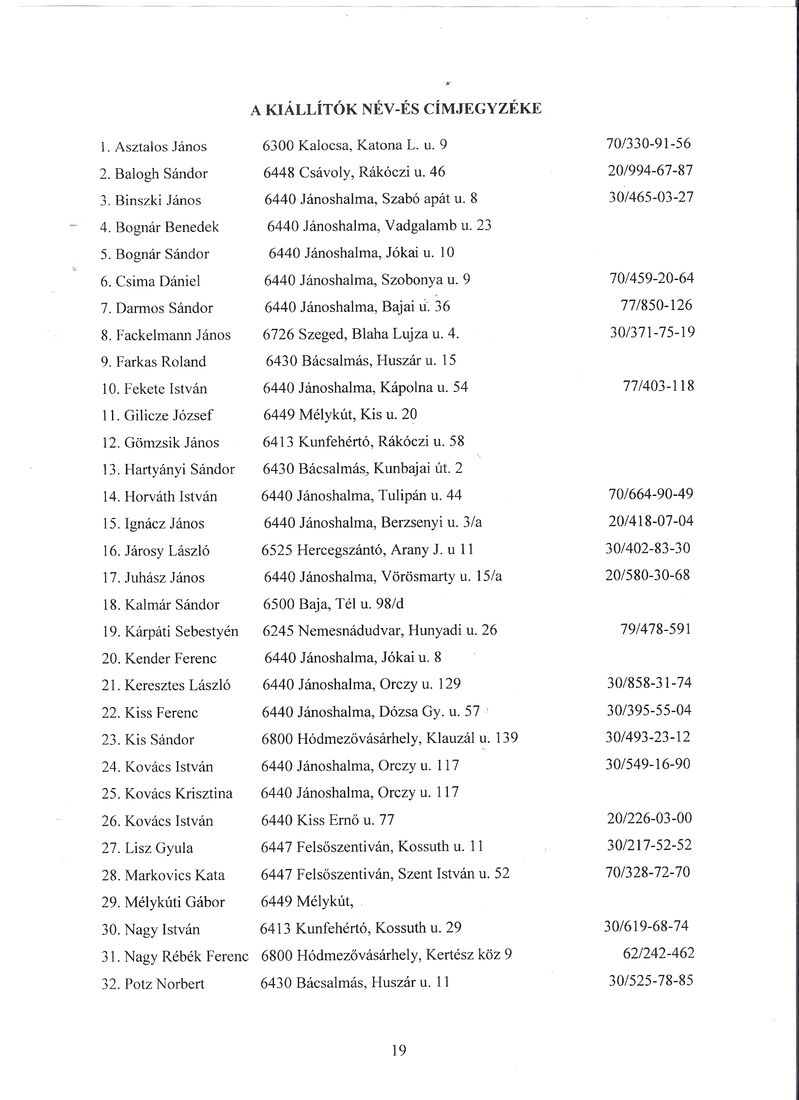 A KIÁLLÍTÓK NÉV-ÉS CÍMJEGYZÉKE

| | | |
|---|---|---|
| 1. Asztalos János | 6300 Kalocsa, Katona L. u. 9 | 70/330-91-56 |
| 2. Balogh Sándor | 6448 Csávoly, Rákóczi u. 46 | 20/994-67-87 |
| 3. Binszki János | 6440 Jánoshalma, Szabó apát u. 8 | 30/465-03-27 |
| 4. Bognár Benedek | 6440 Jánoshalma, Vadgalamb u. 23 | |
| 5. Bognár Sándor | 6440 Jánoshalma, Jókai u. 10 | |
| 6. Csima Dániel | 6440 Jánoshalma, Szobonya u. 9 | 70/459-20-64 |
| 7. Darmos Sándor | 6440 Jánoshalma, Bajai u. 36 | 77/850-126 |
| 8. Fackelmann János | 6726 Szeged, Blaha Lujza u. 4. | 30/371-75-19 |
| 9. Farkas Roland | 6430 Bácsalmás, Huszár u. 15 | |
| 10. Fekete István | 6440 Jánoshalma, Kápolna u. 54 | 77/403-118 |
| 11. Gilicze József | 6449 Mélykút, Kis u. 20 | |
| 12. Gömzsik János | 6413 Kunfehértó, Rákóczi u. 58 | |
| 13. Hartyányi Sándor | 6430 Bácsalmás, Kunbajai út. 2 | |
| 14. Horváth István | 6440 Jánoshalma, Tulipán u. 44 | 70/664-90-49 |
| 15. Ignácz János | 6440 Jánoshalma, Berzsenyi u. 3/a | 20/418-07-04 |
| 16. Járosy László | 6525 Hercegszántó, Arany J. u 11 | 30/402-83-30 |
| 17. Juhász János | 6440 Jánoshalma, Vörösmarty u. 15/a | 20/580-30-68 |
| 18. Kalmár Sándor | 6500 Baja, Tél u. 98/d | |
| 19. Kárpáti Sebestyén | 6245 Nemesnádudvar, Hunyadi u. 26 | 79/478-591 |
| 20. Kender Ferenc | 6440 Jánoshalma, Jókai u. 8 | |
| 21. Keresztes László | 6440 Jánoshalma, Orczy u. 129 | 30/858-31-74 |
| 22. Kiss Ferenc | 6440 Jánoshalma, Dózsa Gy. u. 57 | 30/395-55-04 |
| 23. Kis Sándor | 6800 Hódmezővásárhely, Klauzál u. 139 | 30/493-23-12 |
| 24. Kovács István | 6440 Jánoshalma, Orczy u. 117 | 30/549-16-90 |
| 25. Kovács Krisztina | 6440 Jánoshalma, Orczy u. 117 | |
| 26. Kovács István | 6440 Kiss Ernő u. 77 | 20/226-03-00 |
| 27. Lisz Gyula | 6447 Felsőszentiván, Kossuth u. 11 | 30/217-52-52 |
| 28. Markovics Kata | 6447 Felsőszentiván, Szent István u. 52 | 70/328-72-70 |
| 29. Mélykúti Gábor | 6449 Mélykút, | |
| 30. Nagy István | 6413 Kunfehértó, Kossuth u. 29 | 30/619-68-74 |
| 31. Nagy Rébék Ferenc | 6800 Hódmezővásárhely, Kertész köz 9 | 62/242-462 |
| 32. Potz Norbert | 6430 Bácsalmás, Huszár u. 11 | 30/525-78-85 |

19